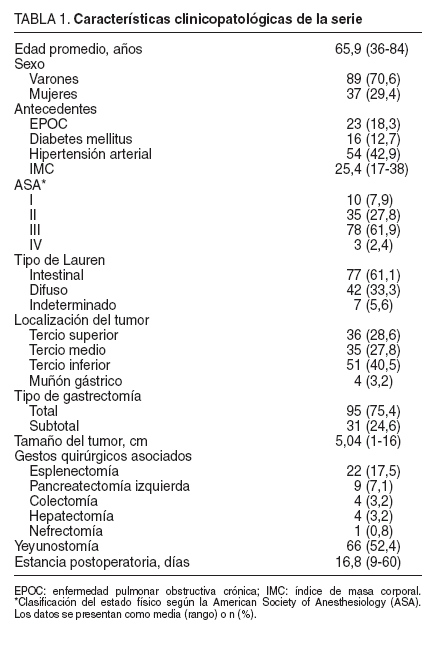 TABLA 1. **Características clinicopatológicas de la serie**

| | |
|---|---|
| Edad promedio, años | 65,9 (36-84) |
| Sexo | |
| Varones | 89 (70,6) |
| Mujeres | 37 (29,4) |
| Antecedentes | |
| EPOC | 23 (18,3) |
| Diabetes mellitus | 16 (12,7) |
| Hipertensión arterial | 54 (42,9) |
| IMC | 25,4 (17-38) |
| ASA* | |
| I | 10 (7,9) |
| II | 35 (27,8) |
| III | 78 (61,9) |
| IV | 3 (2,4) |
| Tipo de Lauren | |
| Intestinal | 77 (61,1) |
| Difuso | 42 (33,3) |
| Indeterminado | 7 (5,6) |
| Localización del tumor | |
| Tercio superior | 36 (28,6) |
| Tercio medio | 35 (27,8) |
| Tercio inferior | 51 (40,5) |
| Muñón gástrico | 4 (3,2) |
| Tipo de gastrectomía | |
| Total | 95 (75,4) |
| Subtotal | 31 (24,6) |
| Tamaño del tumor, cm | 5,04 (1-16) |
| Gestos quirúrgicos asociados | |
| Esplenectomía | 22 (17,5) |
| Pancreatectomía izquierda | 9 (7,1) |
| Colectomía | 4 (3,2) |
| Hepatectomía | 4 (3,2) |
| Nefrectomía | 1 (0,8) |
| Yeyunostomía | 66 (52,4) |
| Estancia postoperatoria, días | 16,8 (9-60) |

EPOC: enfermedad pulmonar obstructiva crónica; IMC: índice de masa corporal. *Clasificación del estado físico según la American Society of Anesthesiology (ASA). Los datos se presentan como media (rango) o n (%).